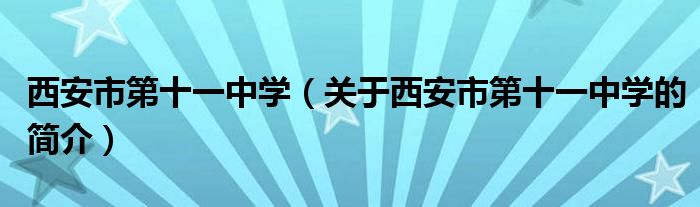 西安市第十一中学（关于西安市第十一中学的简介）